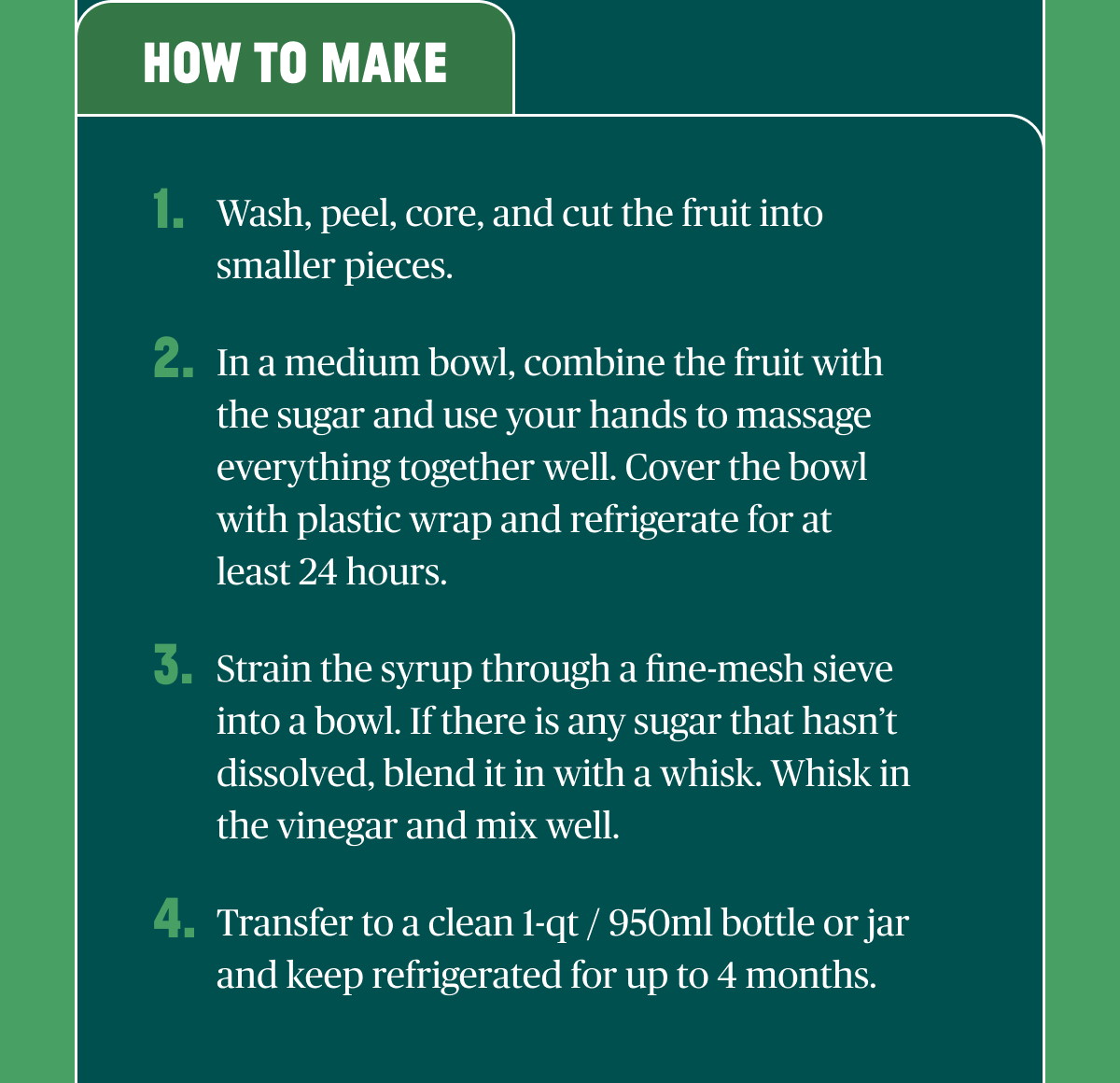 HOW TO MAKE

1. Wash, peel, core, and cut the fruit into smaller pieces.

2. In a medium bowl, combine the fruit with the sugar and use your hands to massage everything together well. Cover the bowl with plastic wrap and refrigerate for at least 24 hours.

3. Strain the syrup through a fine-mesh sieve into a bowl. If there is any sugar that hasn’t dissolved, blend it in with a whisk. Whisk in the vinegar and mix well.

4. Transfer to a clean 1-qt / 950ml bottle or jar and keep refrigerated for up to 4 months.